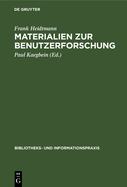 DE GRUYTER

Frank Heidtmann

MATERIALIEN ZUR BENUTZERFORSCHUNG

Paul Kaegbein (Ed.)

BIBLIOTHEKS- UND INFORMATIONSPRAXIS

DE G